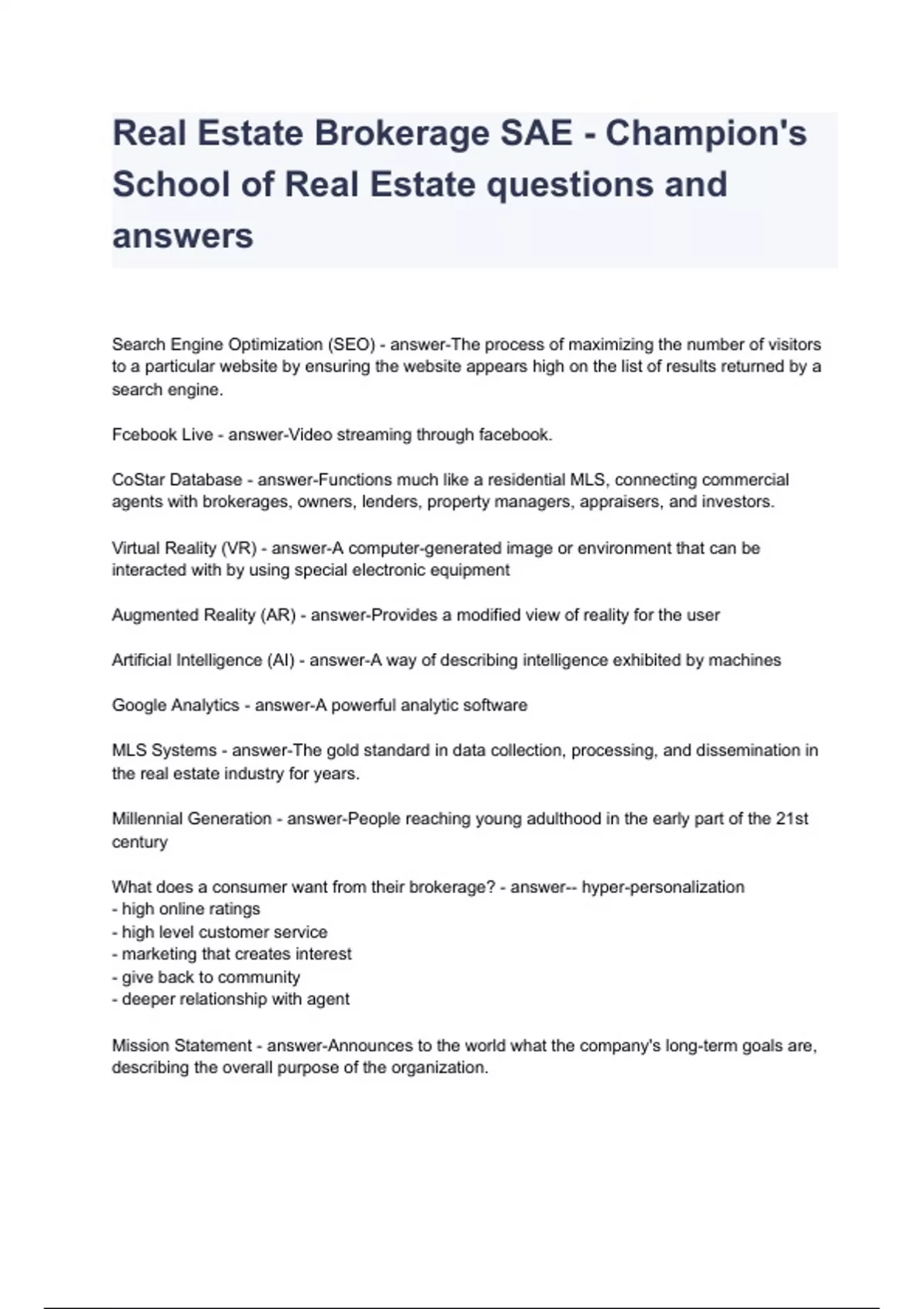 Real Estate Brokerage SAE - Champion's School of Real Estate questions and answers

Search Engine Optimization (SEO) - answer-The process of maximizing the number of visitors to a particular website by ensuring the website appears high on the list of results returned by a search engine.

Fcebook Live - answer-Video streaming through facebook.

CoStar Database - answer-Functions much like a residential MLS, connecting commercial agents with brokerages, owners, lenders, property managers, appraisers, and investors.

Virtual Reality (VR) - answer-A computer-generated image or environment that can be interacted with by using special electronic equipment

Augmented Reality (AR) - answer-Provides a modified view of reality for the user

Artificial Intelligence (AI) - answer-A way of describing intelligence exhibited by machines

Google Analytics - answer-A powerful analytic software

MLS Systems - answer-The gold standard in data collection, processing, and dissemination in the real estate industry for years.

Millennial Generation - answer-People reaching young adulthood in the early part of the 21st century

What does a consumer want from their brokerage? - answer-- hyper-personalization
- high online ratings
- high level customer service
- marketing that creates interest
- give back to community
- deeper relationship with agent

Mission Statement - answer-Announces to the world what the company's long-term goals are, describing the overall purpose of the organization.